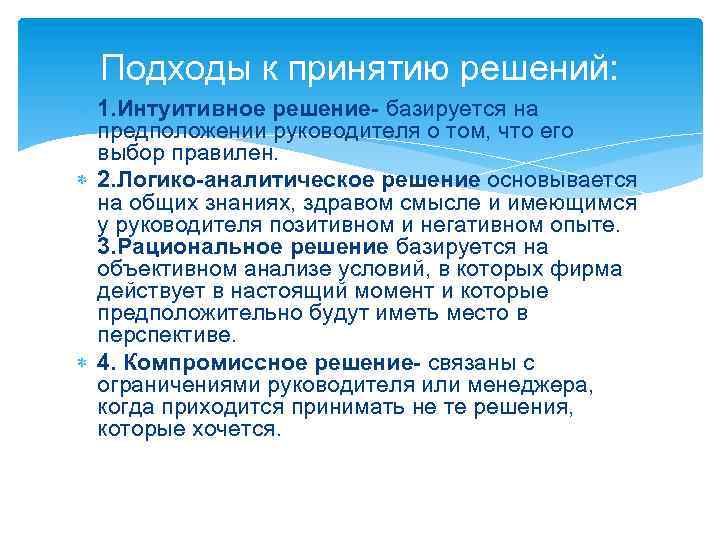 Подходы к принятию решений:

1.Интуитивное решение- базируется на предположении руководителя о том, что его выбор правилен.

2.Логико-аналитическое решение основывается на общих знаниях, здравом смысле и имеющимся у руководителя позитивном и негативном опыте.
3.Рациональное решение базируется на объективном анализе условий, в которых фирма действует в настоящий момент и которые предположительно будут иметь место в перспективе.

4. Компромиссное решение- связаны с ограничениями руководителя или менеджера, когда приходится принимать не те решения, которые хочется.